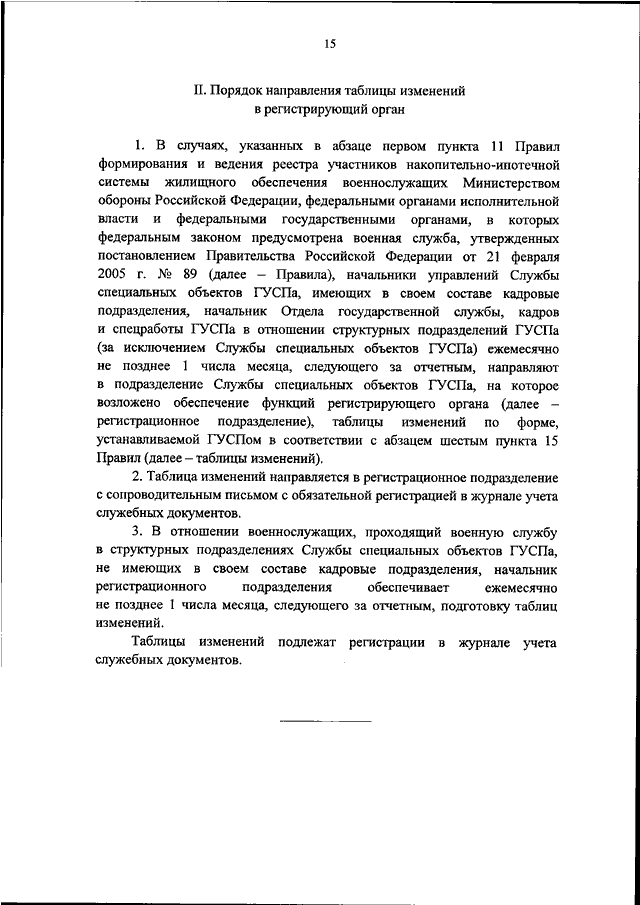 15

II. Порядок направления таблицы изменений в регистрирующий орган

1. В случаях, указанных в абзаце первом пункта 11 Правил формирования и ведения реестра участников накопительно-ипотечной системы жилищного обеспечения военнослужащих Министерством обороны Российской Федерации, федеральными органами исполнительной власти и федеральными государственными органами, в которых федеральным законом предусмотрена военная служба, утвержденных постановлением Правительства Российской Федерации от 21 февраля 2005 г. № 89 (далее – Правила), начальники управлений Службы специальных объектов ГУСПа, имеющих в своем составе кадровые подразделения, начальник Отдела государственной службы, кадров и спецработы ГУСПа в отношении структурных подразделений ГУСПа (за исключением Службы специальных объектов ГУСПа) ежемесячно не позднее 1 числа месяца, следующего за отчетным, направляют в подразделение Службы специальных объектов ГУСПа, на которое возложено обеспечение функций регистрирующего органа (далее – регистрационное подразделение), таблицы изменений по форме, устанавливаемой ГУСПом в соответствии с абзацем шестым пункта 15 Правил (далее – таблицы изменений).

2. Таблица изменений направляется в регистрационное подразделение с сопроводительным письмом с обязательной регистрацией в журнале учета служебных документов.

3. В отношении военнослужащих, проходящий военную службу в структурных подразделениях Службы специальных объектов ГУСПа, не имеющих в своем составе кадровые подразделения, начальник регистрационного подразделения обеспечивает ежемесячно не позднее 1 числа месяца, следующего за отчетным, подготовку таблиц изменений.

Таблицы изменений подлежат регистрации в журнале учета служебных документов.